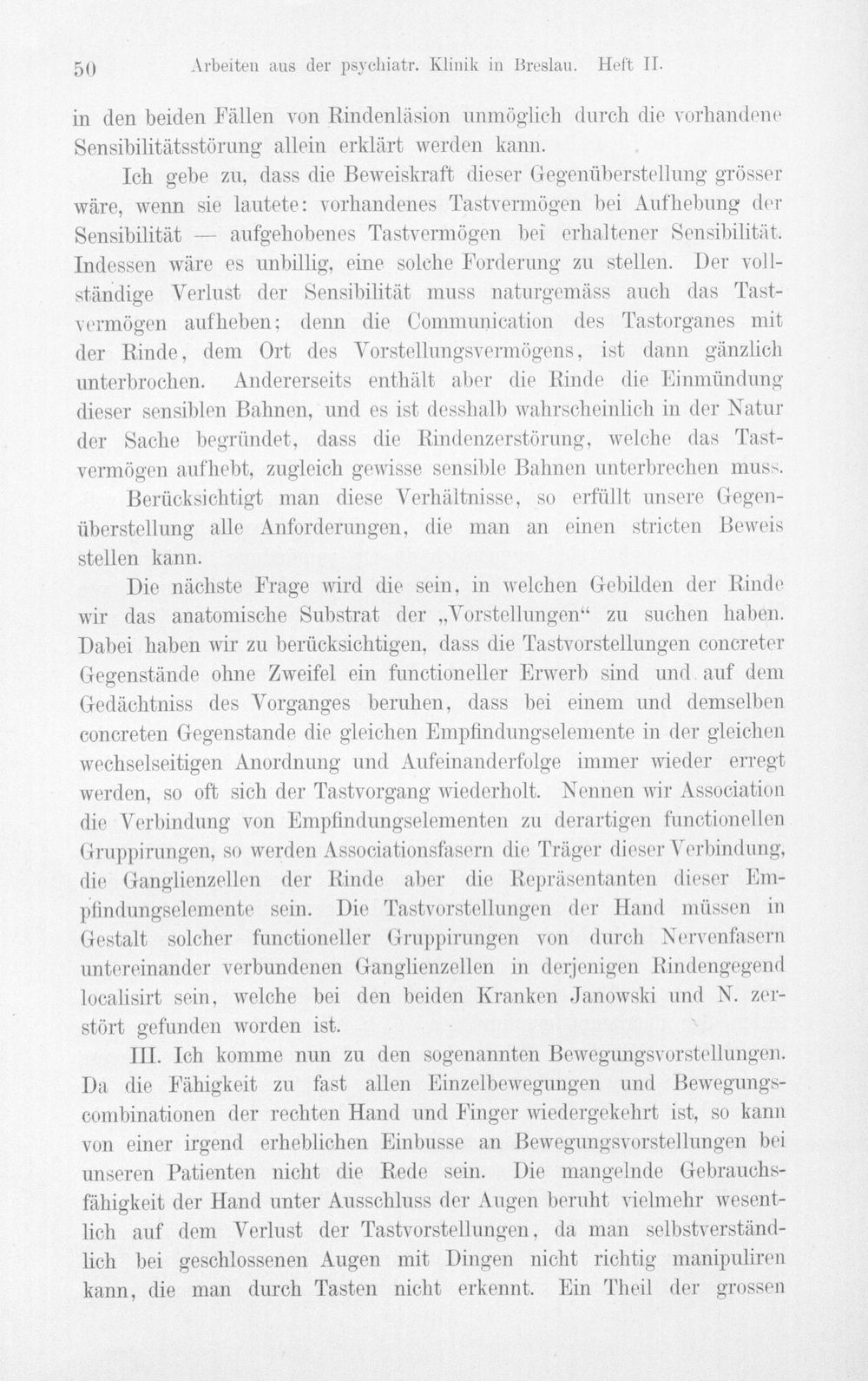 50 Arbeiten aus der psychiatr. Klinik in Breslau. Heft II.

in den beiden Fällen von Rindenläsion unmöglich durch die vorhandene Sensibilitätsstörung allein erklärt werden kann.

Ich gebe zu, dass die Beweiskraft dieser Gegenüberstellung grösser wäre, wenn sie lautete: vorhandenes Tastvermögen bei Aufhebung der Sensibilität — aufgehobenes Tastvermögen bei erhaltener Sensibilität. Indessen wäre es unbillig, eine solche Forderung zu stellen. Der vollständige Verlust der Sensibilität muss naturgemäss auch das Tastvermögen aufheben; denn die Communication des Tastorganes mit der Rinde, dem Ort des Vorstellungsvermögens, ist dann gänzlich unterbrochen. Andererseits enthält aber die Rinde die Einmündung dieser sensiblen Bahnen, und es ist desshalb wahrscheinlich in der Natur der Sache begründet, dass die Rindenzerstörung, welche das Tastvermögen aufhebt, zugleich gewisse sensible Bahnen unterbrechen muss.

Berücksichtigt man diese Verhältnisse, so erfüllt unsere Gegenüberstellung alle Anforderungen, die man an einen stricten Beweis stellen kann.

Die nächste Frage wird die sein, in welchen Gebilden der Rinde wir das anatomische Substrat der „Vorstellungen“ zu suchen haben. Dabei haben wir zu berücksichtigen, dass die Tastvorstellungen concreter Gegenstände ohne Zweifel ein functioneller Erwerb sind und auf dem Gedächtniss des Vorganges beruhen, dass bei einem und demselben concreten Gegenstande die gleichen Empfindungselemente in der gleichen wechselseitigen Anordnung und Aufeinanderfolge immer wieder erregt werden, so oft sich der Tastvorgang wiederholt. Nennen wir Association die Verbindung von Empfindungselementen zu derartigen functionellen Gruppirungen, so werden Associationsfasern die Träger dieser Verbindung, die Ganglienzellen der Rinde aber die Repräsentanten dieser Empfindungselemente sein. Die Tastvorstellungen der Hand müssen in Gestalt solcher functioneller Gruppirungen von durch Nervenfasern untereinander verbundenen Ganglienzellen in derjenigen Rindengegend localisirt sein, welche bei den beiden Kranken Janowski und N. zerstört gefunden worden ist.

III. Ich komme nun zu den sogenannten Bewegungsvorstellungen. Da die Fähigkeit zu fast allen Einzelbewegungen und Bewegungscombinationen der rechten Hand und Finger wiedergekehrt ist, so kann von einer irgend erheblichen Einbusse an Bewegungsvorstellungen bei unseren Patienten nicht die Rede sein. Die mangelnde Gebrauchsfähigkeit der Hand unter Ausschluss der Augen beruht vielmehr wesentlich auf dem Verlust der Tastvorstellungen, da man selbstverständlich bei geschlossenen Augen mit Dingen nicht richtig manipuliren kann, die man durch Tasten nicht erkennt. Ein Theil der grossen